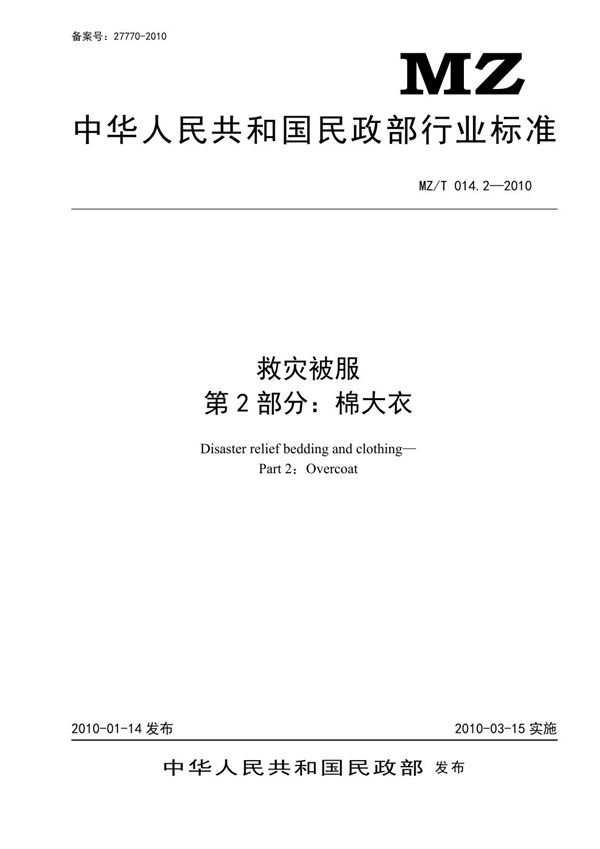 备案号：27770-2010

MZ

中华人民共和国民政部行业标准

MZ/T 014.2—2010

救灾被服
第2部分：棉大衣

Disaster relief bedding and clothing—
Part 2：Overcoat

2010-01-14 发布

2010-03-15 实施

中华人民共和国民政部 发布